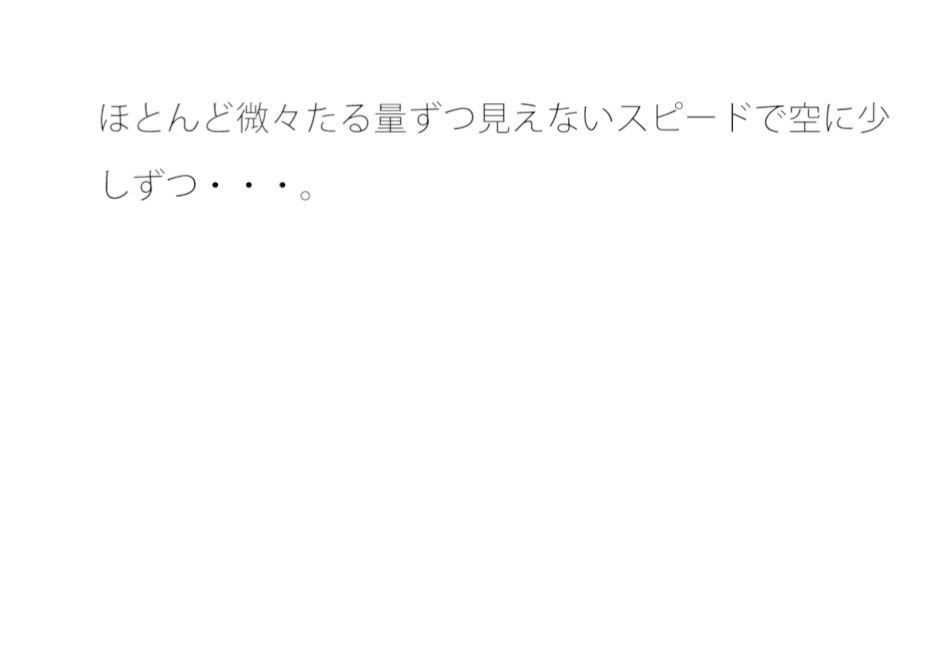 ほとんど微々たる量ずつ見えないスピードで空に少しずつ・・・。